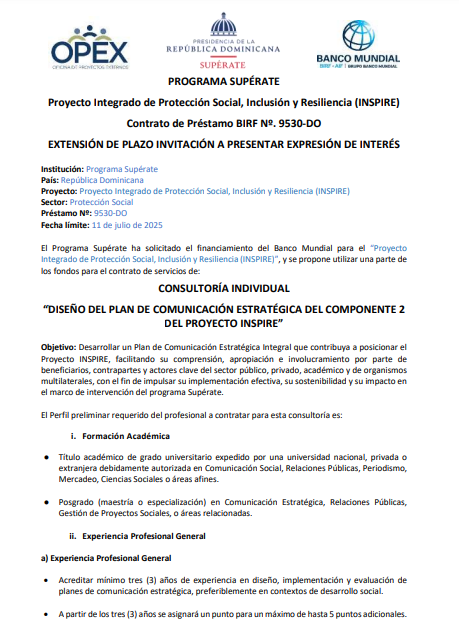 OPEX
OFICINA DE PROYECTOS EXTERNOS

PRESIDENCIA DE LA
REPÚBLICA DOMINICANA
SUPÉRATE

BANCO MUNDIAL
BIRF • AIF | GRUPO BANCO MUNDIAL

PROGRAMA SUPÉRATE

Proyecto Integrado de Protección Social, Inclusión y Resiliencia (INSPIRE)

Contrato de Préstamo BIRF Nº. 9530-DO

EXTENSIÓN DE PLAZO INVITACIÓN A PRESENTAR EXPRESIÓN DE INTERÉS

Institución: Programa Supérate
País: República Dominicana
Proyecto: Proyecto Integrado de Protección Social, Inclusión y Resiliencia (INSPIRE)
Sector: Protección Social
Préstamo Nº: 9530-DO
Fecha límite: 11 de julio de 2025

El Programa Supérate ha solicitado el financiamiento del Banco Mundial para el "Proyecto Integrado de Protección Social, Inclusión y Resiliencia (INSPIRE)", y se propone utilizar una parte de los fondos para el contrato de servicios de:

CONSULTORÍA INDIVIDUAL

"DISEÑO DEL PLAN DE COMUNICACIÓN ESTRATÉGICA DEL COMPONENTE 2 DEL PROYECTO INSPIRE"

Objetivo: Desarrollar un Plan de Comunicación Estratégica Integral que contribuya a posicionar el Proyecto INSPIRE, facilitando su comprensión, apropiación e involucramiento por parte de beneficiarios, contrapartes y actores clave del sector público, privado, académico y de organismos multilaterales, con el fin de impulsar su implementación efectiva, su sostenibilidad y su impacto en el marco de intervención del programa Supérate.

El Perfil preliminar requerido del profesional a contratar para esta consultoría es:

i. Formación Académica

• Título académico de grado universitario expedido por una universidad nacional, privada o extranjera debidamente autorizada en Comunicación Social, Relaciones Públicas, Periodismo, Mercadeo, Ciencias Sociales o áreas afines.

• Posgrado (maestría o especialización) en Comunicación Estratégica, Relaciones Públicas, Gestión de Proyectos Sociales, o áreas relacionadas.

ii. Experiencia Profesional General

a) Experiencia Profesional General

• Acreditar mínimo tres (3) años de experiencia en diseño, implementación y evaluación de planes de comunicación estratégica, preferiblemente en contextos de desarrollo social.

• A partir de los tres (3) años se asignará un punto para un máximo de hasta 5 puntos adicionales.